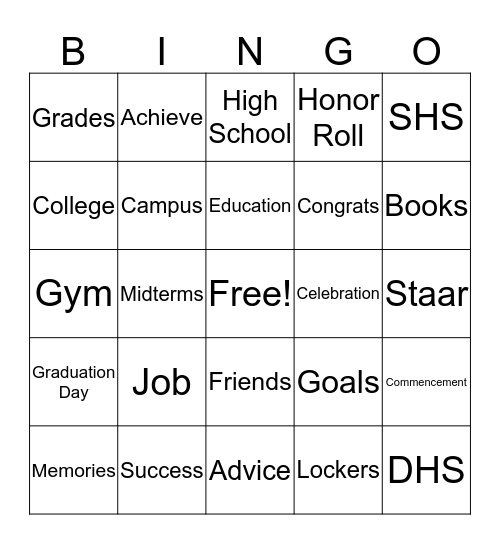 | B | I | N | G | O |
|---|---|---|---|---|
| Grades | Achieve | High School | Honor Roll | SHS |
| College | Campus | Education | Congrats | Books |
| Gym | Midterms | Free! | Celebration | Staar |
| Graduation Day | Job | Friends | Goals | Commencement |
| Memories | Success | Advice | Lockers | DHS |